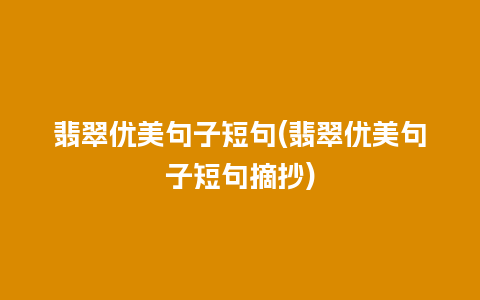 翡翠优美句子短句(翡翠优美句子短句摘抄)